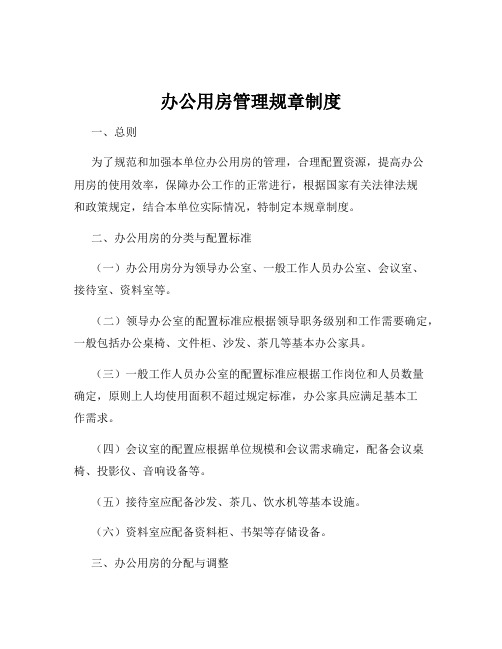 办公用房管理规章制度

一、总则

为了规范和加强本单位办公用房的管理，合理配置资源，提高办公用房的使用效率，保障办公工作的正常进行，根据国家有关法律法规和政策规定，结合本单位实际情况，特制定本规章制度。

二、办公用房的分类与配置标准

（一）办公用房分为领导办公室、一般工作人员办公室、会议室、接待室、资料室等。

（二）领导办公室的配置标准应根据领导职务级别和工作需要确定，一般包括办公桌椅、文件柜、沙发、茶几等基本办公家具。

（三）一般工作人员办公室的配置标准应根据工作岗位和人员数量确定，原则上人均使用面积不超过规定标准，办公家具应满足基本工作需求。

（四）会议室的配置应根据单位规模和会议需求确定，配备会议桌椅、投影仪、音响设备等。

（五）接待室应配备沙发、茶几、饮水机等基本设施。

（六）资料室应配备资料柜、书架等存储设备。

三、办公用房的分配与调整